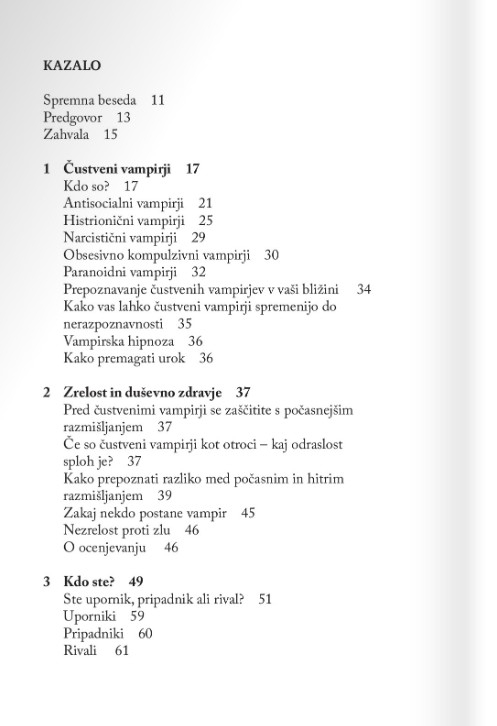 KAZALO

Spremna beseda 11
Predgovor 13
Zahvala 15

1 Čustveni vampirji 17
Kdo so? 17
Antisocialni vampirji 21
Histrionični vampirji 25
Narcistični vampirji 29
Obsesivno kompulzivni vampirji 30
Paranoidni vampirji 32
Prepoznavanje čustvenih vampirjev v vaši bližini 34
Kako vas lahko čustveni vampirji spremenijo do nerazpoznavnosti 35
Vampirska hipnoza 36
Kako premagati urok 36

2 Zrelost in duševno zdravje 37
Pred čustvenimi vampirji se zaščitite s počasnejšim razmišljanjem 37
Če so čustveni vampirji kot otroci – kaj odraslost sploh je? 37
Kako prepoznati razliko med počasnim in hitrim razmišljanjem 39
Zakaj nekdo postane vampir 45
Nezrelost proti zlu 46
O ocenjevanju 46

3 Kdo ste? 49
Ste upornik, pripadnik ali rival? 51
Uporniki 59
Pripadniki 60
Rivali 61